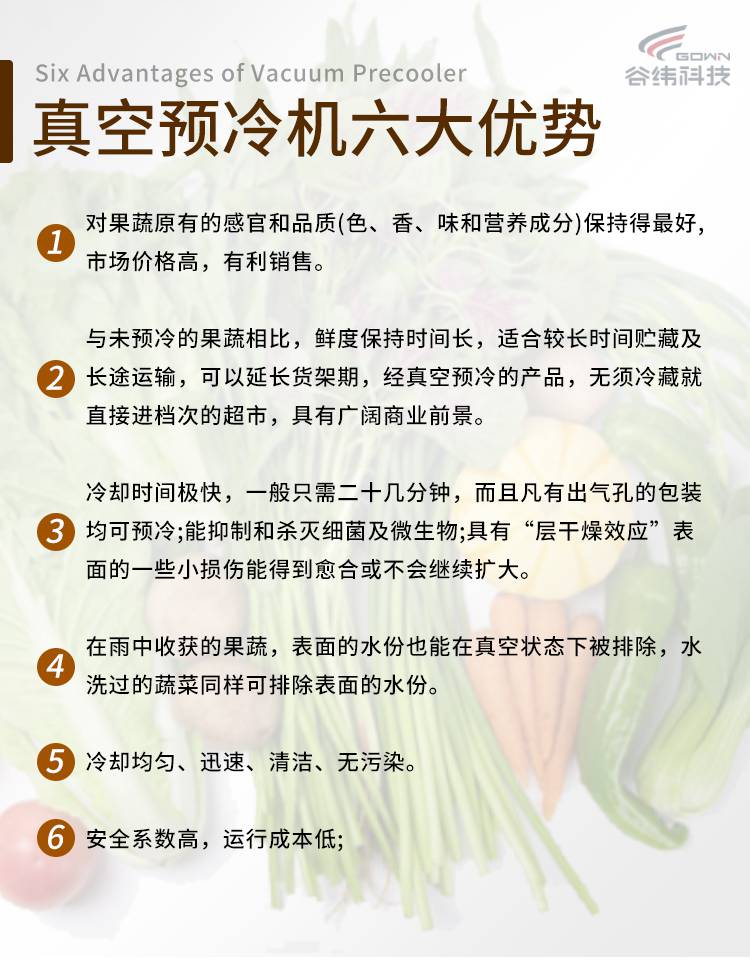 GOWN
谷纬科技

Six Advantages of Vacuum Precooler

真空预冷机六大优势

1 对果蔬原有的感官和品质(色、香、味和营养成分)保持得最好,市场价格高，有利销售。

2 与未预冷的果蔬相比，鲜度保持时间长，适合较长时间贮藏及长途运输，可以延长货架期，经真空预冷的产品，无须冷藏就直接进档次的超市，具有广阔商业前景。

3 冷却时间极快，一般只需二十几分钟，而且凡有出气孔的包装均可预冷;能抑制和杀灭细菌及微生物;具有“层干燥效应”表面的一些小损伤能得到愈合或不会继续扩大。

4 在雨中收获的果蔬，表面的水份也能在真空状态下被排除，水洗过的蔬菜同样可排除表面的水份。

5 冷却均匀、迅速、清洁、无污染。

6 安全系数高，运行成本低;